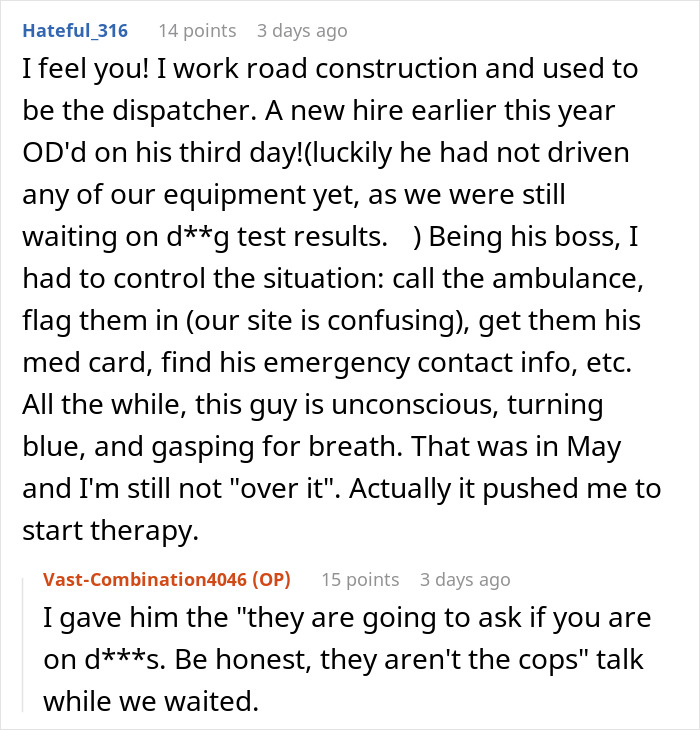 Hateful_316 14 points 3 days ago
I feel you! I work road construction and used to be the dispatcher. A new hire earlier this year OD'd on his third day!(luckily he had not driven any of our equipment yet, as we were still waiting on d**g test results. ) Being his boss, I had to control the situation: call the ambulance, flag them in (our site is confusing), get them his med card, find his emergency contact info, etc. All the while, this guy is unconscious, turning blue, and gasping for breath. That was in May and I'm still not "over it". Actually it pushed me to start therapy.

Vast-Combination4046 (OP) 15 points 3 days ago
I gave him the "they are going to ask if you are on d***s. Be honest, they aren't the cops" talk while we waited.